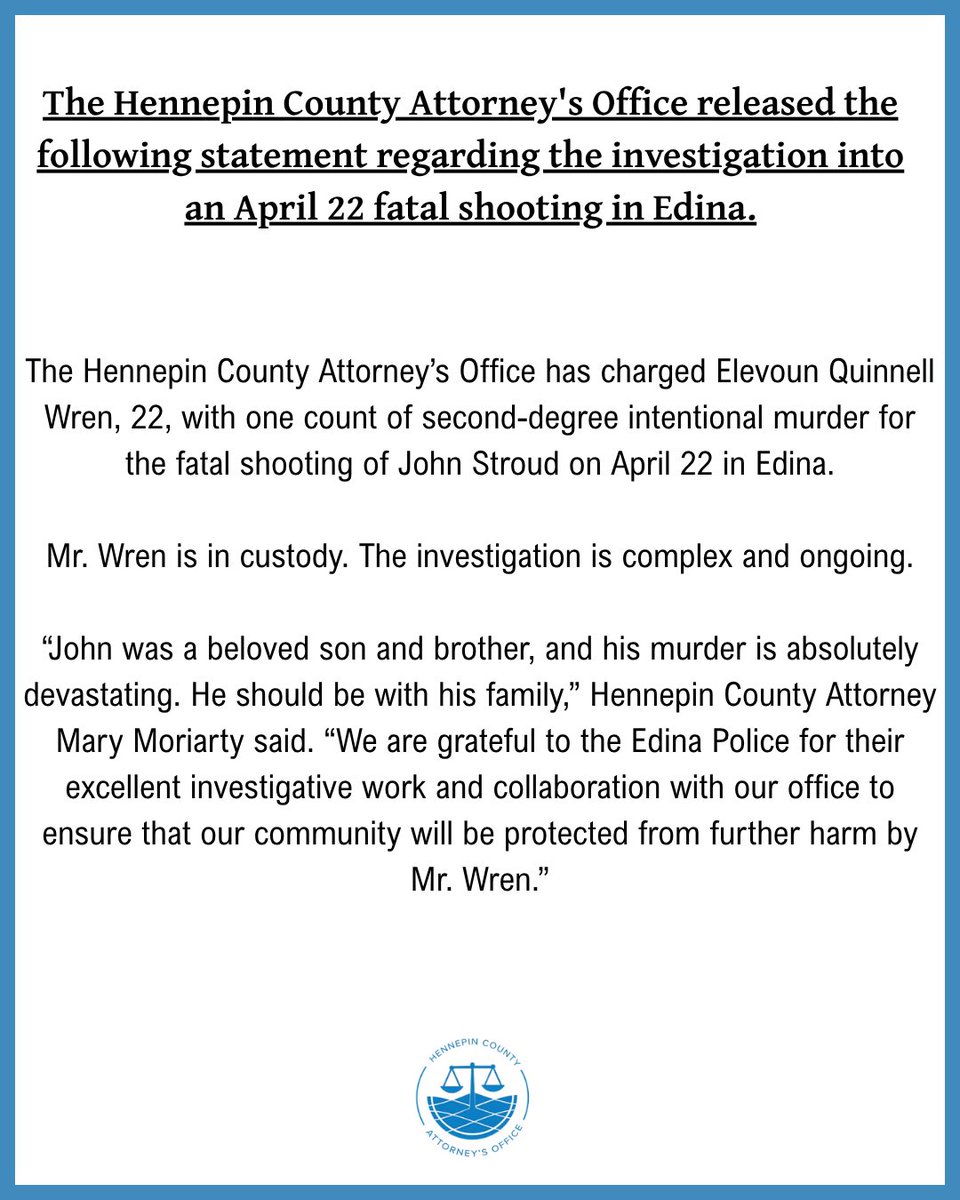 The Hennepin County Attorney's Office released the following statement regarding the investigation into an April 22 fatal shooting in Edina.

The Hennepin County Attorney's Office has charged Elevoun Quinnell Wren, 22, with one count of second-degree intentional murder for the fatal shooting of John Stroud on April 22 in Edina.

Mr. Wren is in custody. The investigation is complex and ongoing.

"John was a beloved son and brother, and his murder is absolutely devastating. He should be with his family," Hennepin County Attorney Mary Moriarty said. "We are grateful to the Edina Police for their excellent investigative work and collaboration with our office to ensure that our community will be protected from further harm by Mr. Wren."

HENNEPIN COUNTY
ATTORNEY'S OFFICE